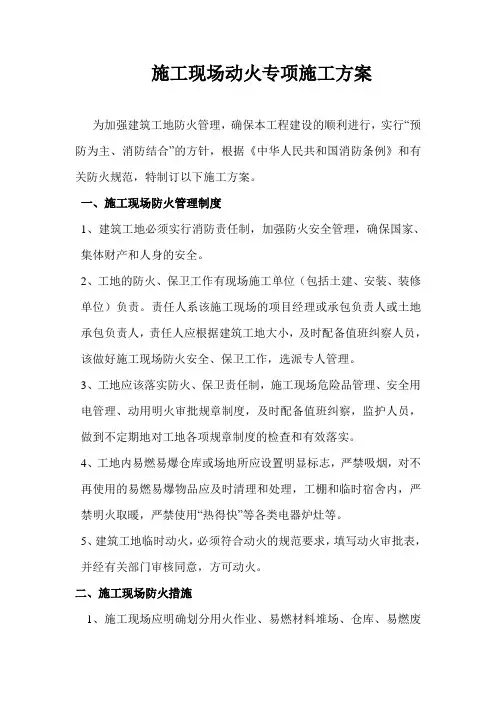 施工现场动火专项施工方案

为加强建筑工地防火管理，确保本工程建设的顺利进行，实行“预防为主、消防结合”的方针，根据《中华人民共和国消防条例》和有关防火规范，特制订以下施工方案。

一、施工现场防火管理制度

1、建筑工地必须实行消防责任制，加强防火安全管理，确保国家、集体财产和人身的安全。

2、工地的防火、保卫工作有现场施工单位（包括土建、安装、装修单位）负责。责任人系该施工现场的项目经理或承包负责人或土地承包负责人，责任人应根据建筑工地大小，及时配备值班纠察人员，该做好施工现场防火安全、保卫工作，选派专人管理。

3、工地应该落实防火、保卫责任制，施工现场危险品管理、安全用电管理、动用明火审批规章制度，及时配备值班纠察，监护人员，做到不定期地对工地各项规章制度的检查和有效落实。

4、工地内易燃易爆仓库或场地所应设置明显标志，严禁吸烟，对不再使用的易燃易爆物品应及时清理和处理，工棚和临时宿舍内，严禁明火取暖，严禁使用“热得快”等各类电器炉灶等。

5、建筑工地临时动火，必须符合动火的规范要求，填写动火审批表，并经有关部门审核同意，方可动火。

二、施工现场防火措施

1、施工现场应明确划分用火作业、易燃材料堆场、仓库、易燃废